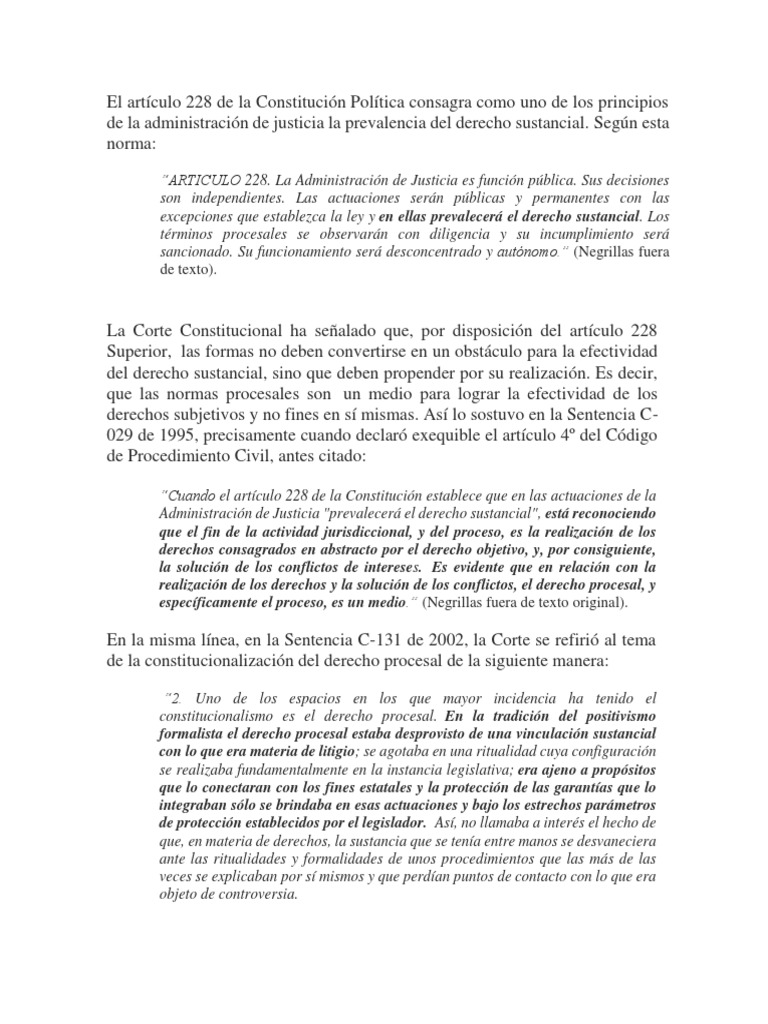 El artículo 228 de la Constitución Política consagra como uno de los principios de la administración de justicia la prevalencia del derecho sustancial. Según esta norma:

"ARTICULO 228. La Administración de Justicia es función pública. Sus decisiones son independientes. Las actuaciones serán públicas y permanentes con las excepciones que establezca la ley y en ellas prevalecerá el derecho sustancial. Los términos procesales se observarán con diligencia y su incumplimiento será sancionado. Su funcionamiento será desconcentrado y autónomo." (Negrillas fuera de texto).

La Corte Constitucional ha señalado que, por disposición del artículo 228 Superior, las formas no deben convertirse en un obstáculo para la efectividad del derecho sustancial, sino que deben propender por su realización. Es decir, que las normas procesales son un medio para lograr la efectividad de los derechos subjetivos y no fines en sí mismas. Así lo sostuvo en la Sentencia C-029 de 1995, precisamente cuando declaró exequible el artículo 4º del Código de Procedimiento Civil, antes citado:

"Cuando el artículo 228 de la Constitución establece que en las actuaciones de la Administración de Justicia "prevalecerá el derecho sustancial", está reconociendo que el fin de la actividad jurisdiccional, y del proceso, es la realización de los derechos consagrados en abstracto por el derecho objetivo, y, por consiguiente, la solución de los conflictos de intereses. Es evidente que en relación con la realización de los derechos y la solución de los conflictos, el derecho procesal, y específicamente el proceso, es un medio." (Negrillas fuera de texto original).

En la misma línea, en la Sentencia C-131 de 2002, la Corte se refirió al tema de la constitucionalización del derecho procesal de la siguiente manera:

"2. Uno de los espacios en los que mayor incidencia ha tenido el constitucionalismo es el derecho procesal. En la tradición del positivismo formalista el derecho procesal estaba desprovisto de una vinculación sustancial con lo que era materia de litigio; se agotaba en una ritualidad cuya configuración se realizaba fundamentalmente en la instancia legislativa; era ajeno a propósitos que lo conectaran con los fines estatales y la protección de las garantías que lo integraban sólo se brindaba en esas actuaciones y bajo los estrechos parámetros de protección establecidos por el legislador. Así, no llamaba a interés el hecho de que, en materia de derechos, la sustancia que se tenía entre manos se desvaneciera ante las ritualidades y formalidades de unos procedimientos que las más de las veces se explicaban por sí mismos y que perdían puntos de contacto con lo que era objeto de controversia.